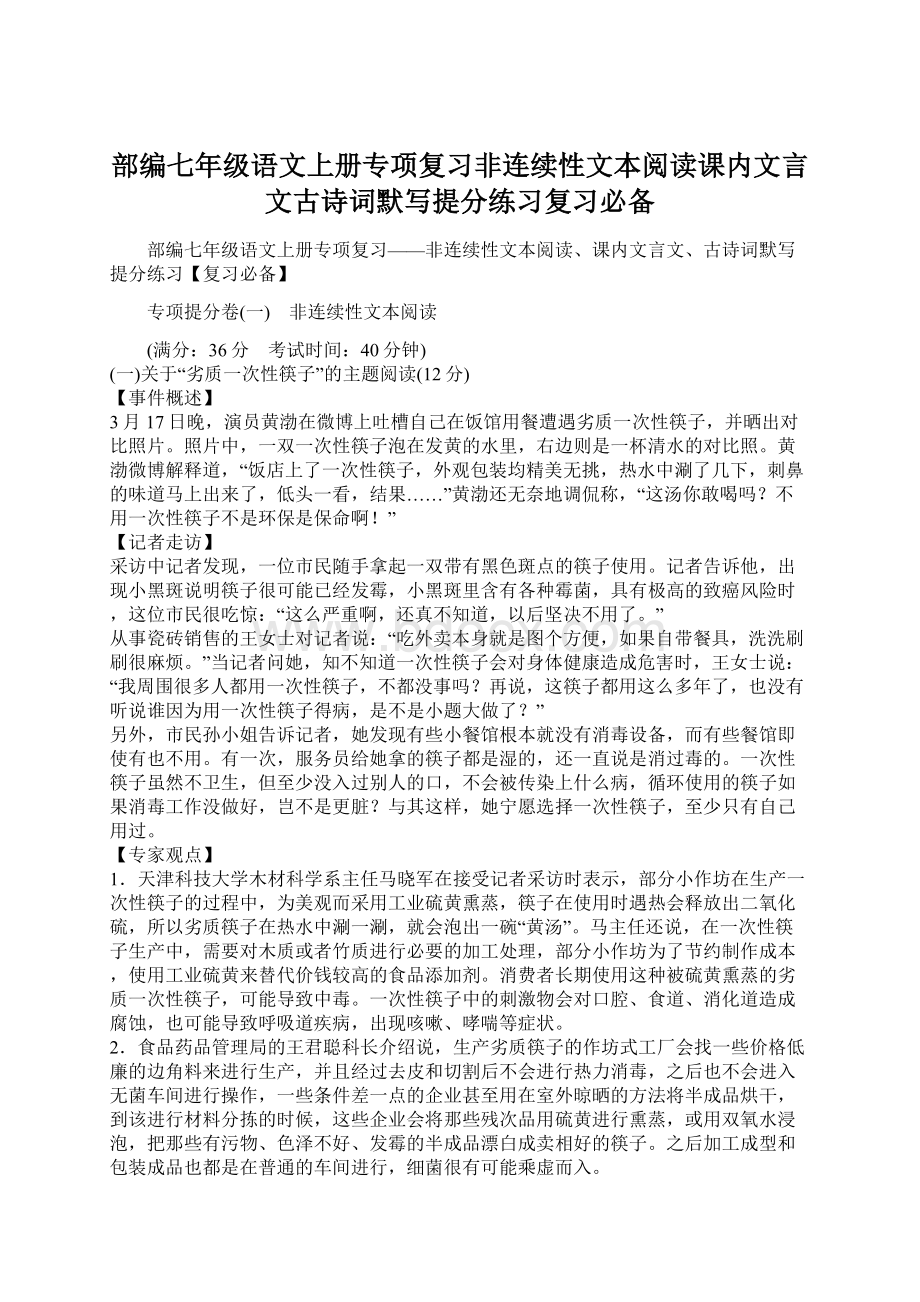 部编七年级语文上册专项复习非连续性文本阅读课内文言文古诗词默写提分练习复习必备

部编七年级语文上册专项复习——非连续性文本阅读、课内文言文、古诗词默写提分练习【复习必备】

专项提分卷(一)　非连续性文本阅读

(满分：36分　考试时间：40分钟)
(一)关于“劣质一次性筷子”的主题阅读(12分)
【事件概述】
3月17日晚，演员黄渤在微博上吐槽自己在饭馆用餐遭遇劣质一次性筷子，并晒出对比照片。照片中，一双一次性筷子泡在发黄的水里，右边则是一杯清水的对比照。黄渤微博解释道，“饭店上了一次性筷子，外观包装均精美无挑，热水中涮了几下，刺鼻的味道马上出来了，低头一看，结果……”黄渤还无奈地调侃称，“这汤你敢喝吗？不用一次性筷子不是环保是保命啊！”
【记者走访】
采访中记者发现，一位市民随手拿起一双带有黑色斑点的筷子使用。记者告诉他，出现小黑斑说明筷子很可能已经发霉，小黑斑里含有各种霉菌，具有极高的致癌风险时，这位市民很吃惊：“这么严重啊，还真不知道，以后坚决不用了。”
从事瓷砖销售的王女士对记者说：“吃外卖本身就是图个方便，如果自带餐具，洗洗刷刷很麻烦。”当记者问她，知不知道一次性筷子会对身体健康造成危害时，王女士说：“我周围很多人都用一次性筷子，不都没事吗？再说，这筷子都用这么多年了，也没有听说谁因为用一次性筷子得病，是不是小题大做了？”
另外，市民孙小姐告诉记者，她发现有些小餐馆根本就没有消毒设备，而有些餐馆即使有也不用。有一次，服务员给她拿的筷子都是湿的，还一直说是消过毒的。一次性筷子虽然不卫生，但至少没入过别人的口，不会被传染上什么病，循环使用的筷子如果消毒工作没做好，岂不是更脏？与其这样，她宁愿选择一次性筷子，至少只有自己用过。
【专家观点】
1．天津科技大学木材科学系主任马晓军在接受记者采访时表示，部分小作坊在生产一次性筷子的过程中，为美观而采用工业硫黄熏蒸，筷子在使用时遇热会释放出二氧化硫，所以劣质筷子在热水中涮一涮，就会泡出一碗“黄汤”。马主任还说，在一次性筷子生产中，需要对木质或者竹质进行必要的加工处理，部分小作坊为了节约制作成本，使用工业硫黄来替代价钱较高的食品添加剂。消费者长期使用这种被硫黄熏蒸的劣质一次性筷子，可能导致中毒。一次性筷子中的刺激物会对口腔、食道、消化道造成腐蚀，也可能导致呼吸道疾病，出现咳嗽、哮喘等症状。
2．食品药品管理局的王君聪科长介绍说，生产劣质筷子的作坊式工厂会找一些价格低廉的边角料来进行生产，并且经过去皮和切割后不会进行热力消毒，之后也不会进入无菌车间进行操作，一些条件差一点的企业甚至用在室外晾晒的方法将半成品烘干，到该进行材料分拣的时候，这些企业会将那些残次品用硫黄进行熏蒸，或用双氧水浸泡，把那些有污物、色泽不好、发霉的半成品漂白成卖相好的筷子。之后加工成型和包装成品也都是在普通的车间进行，细菌很有可能乘虚而入。